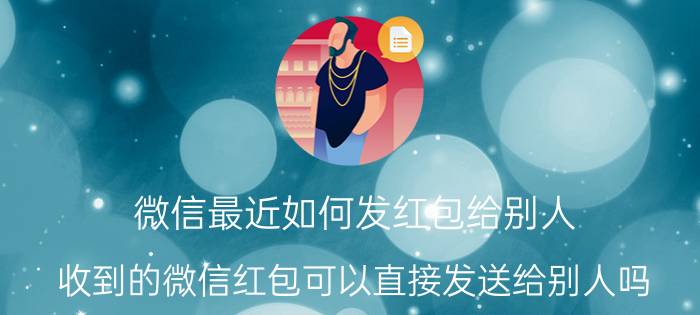 微信最近如何发红包给别人

收到的微信红包可以直接发送给别人吗